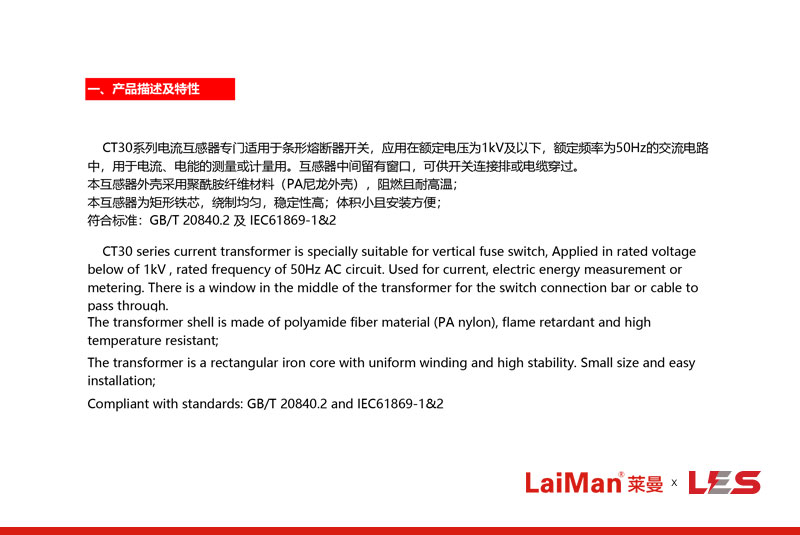 一、产品描述及特性

CT30系列电流互感器专门适用于条形熔断器开关，应用在额定电压为1kV及以下，额定频率为50Hz的交流电路中，用于电流、电能的测量或计量用。互感器中间留有窗口，可供开关连接排或电缆穿过。
本互感器外壳采用聚酰胺纤维材料（PA尼龙外壳），阻燃且耐高温；
本互感器为矩形铁芯，绕制均匀，稳定性高；体积小且安装方便；
符合标准：GB/T 20840.2 及 IEC61869-1&2

CT30 series current transformer is specially suitable for vertical fuse switch, Applied in rated voltage below of 1kV , rated frequency of 50Hz AC circuit. Used for current, electric energy measurement or metering. There is a window in the middle of the transformer for the switch connection bar or cable to pass through.
The transformer shell is made of polyamide fiber material (PA nylon), flame retardant and high temperature resistant;
The transformer is a rectangular iron core with uniform winding and high stability. Small size and easy installation;
Compliant with standards: GB/T 20840.2 and IEC61869-1&2

LaiMan® 莱曼 x LES